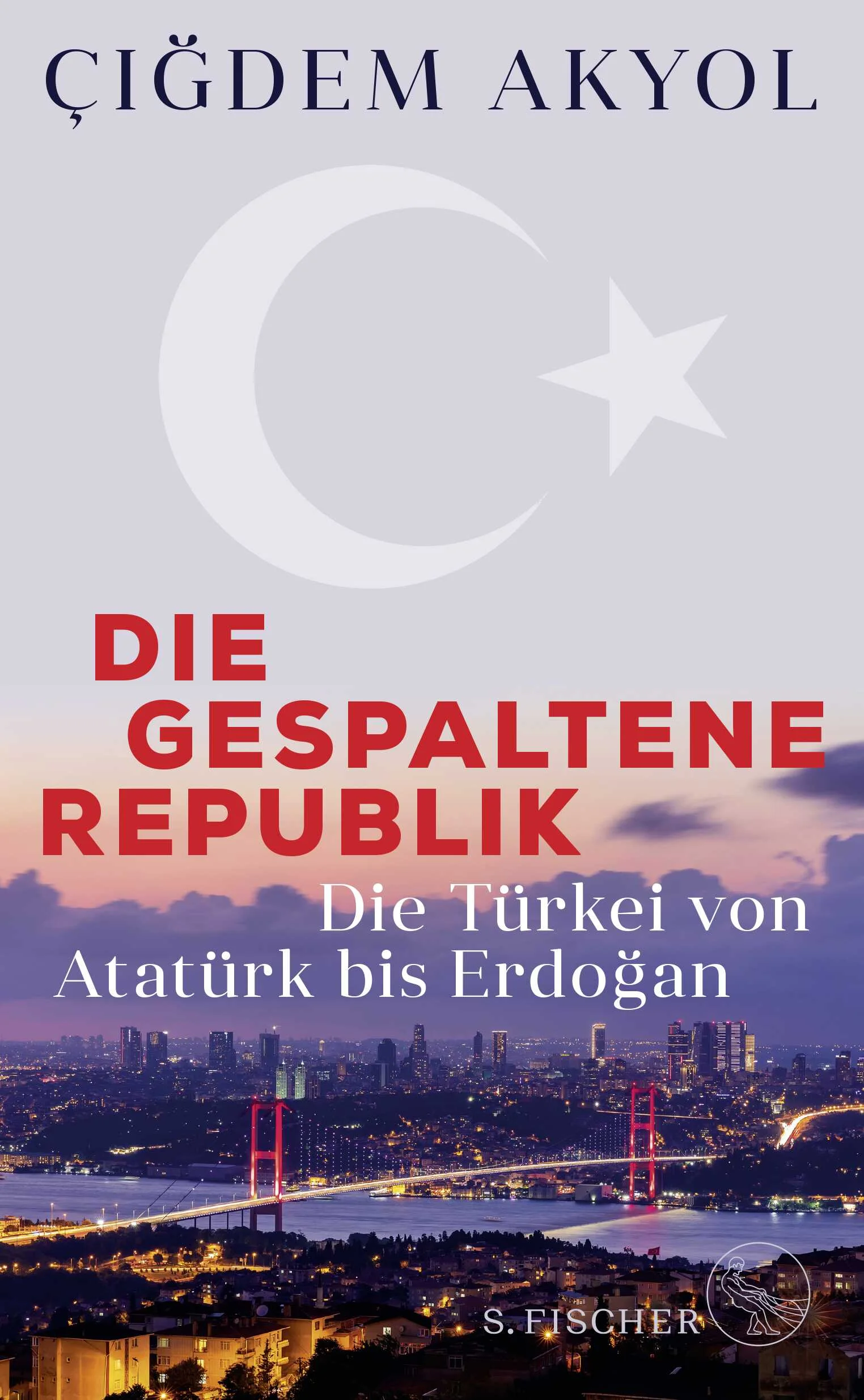 ÇIĞDEM AKYOL

DIE GESPALTENE REPUBLIK

Die Türkei von Atatürk bis Erdoğan

S. FISCHER